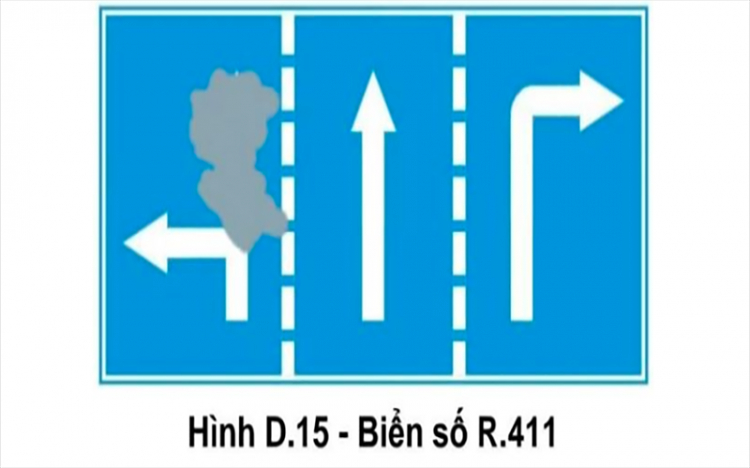 Hình D.15 - Biển số R.411